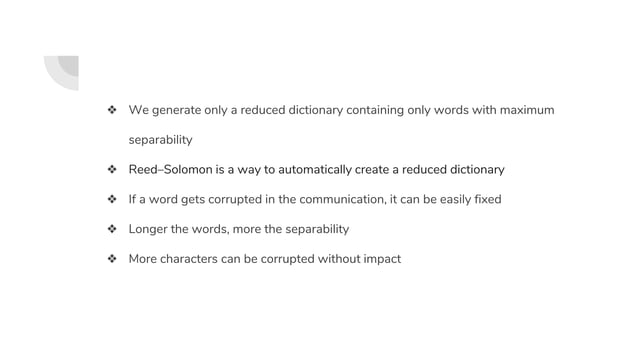 ❖ We generate only a reduced dictionary containing only words with maximum separability

❖ Reed–Solomon is a way to automatically create a reduced dictionary

❖ If a word gets corrupted in the communication, it can be easily fixed

❖ Longer the words, more the separability

❖ More characters can be corrupted without impact